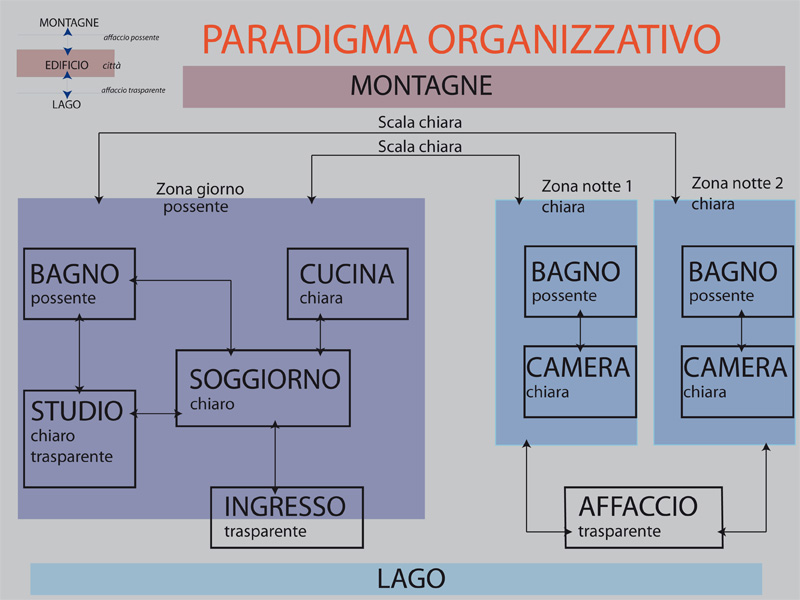 MONTAGNE
affaccio possente
EDIFICIO città
affaccio trasparente
LAGO

PARADIGMA ORGANIZZATIVO

MONTAGNE

Scala chiara
Scala chiara

Zona giorno
possente

BAGNO
possente

CUCINA
chiara

SOGGIORNO
chiaro

STUDIO
chiaro
trasparente

INGRESSO
trasparente

Zona notte 1
chiara

BAGNO
possente

CAMERA
chiara

Zona notte 2
chiara

BAGNO
possente

CAMERA
chiara

AFFACCIO
trasparente

LAGO